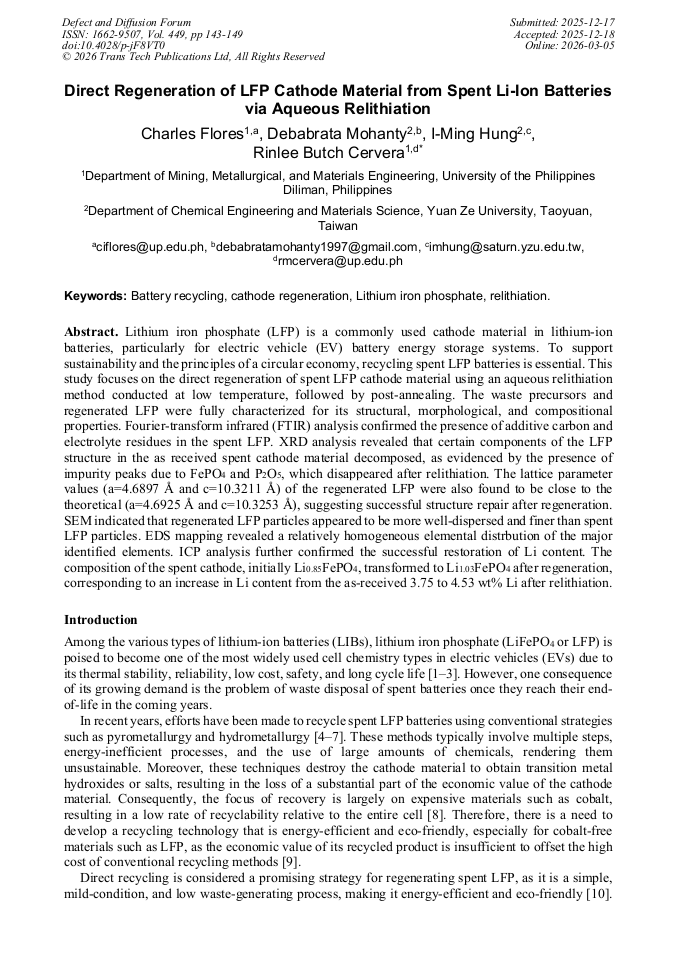 Defect and Diffusion Forum
ISSN: 1662-9507, Vol. 449, pp 143-149
doi:10.4028/p-jF8VT0
© 2026 Trans Tech Publications Ltd, All Rights Reserved

Submitted: 2025-12-17
Accepted: 2025-12-18
Online: 2026-03-05

Direct Regeneration of LFP Cathode Material from Spent Li-Ion Batteries via Aqueous Relithiation

Charles Flores$^{1,a}$, Debabrata Mohanty$^{2,b}$, I-Ming Hung$^{2,c}$, Rinlee Butch Cervera$^{1,d*}$

$^1$Department of Mining, Metallurgical, and Materials Engineering, University of the Philippines Diliman, Philippines

$^2$Department of Chemical Engineering and Materials Science, Yuan Ze University, Taoyuan, Taiwan

$^a$ciflores@up.edu.ph, $^b$debabratamohanty1997@gmail.com, $^c$imhung@saturn.yzu.edu.tw, $^d$rmcervera@up.edu.ph

Keywords: Battery recycling, cathode regeneration, Lithium iron phosphate, relithiation.

Abstract. Lithium iron phosphate (LFP) is a commonly used cathode material in lithium-ion batteries, particularly for electric vehicle (EV) battery energy storage systems. To support sustainability and the principles of a circular economy, recycling spent LFP batteries is essential. This study focuses on the direct regeneration of spent LFP cathode material using an aqueous relithiation method conducted at low temperature, followed by post-annealing. The waste precursors and regenerated LFP were fully characterized for its structural, morphological, and compositional properties. Fourier-transform infrared (FTIR) analysis confirmed the presence of additive carbon and electrolyte residues in the spent LFP. XRD analysis revealed that certain components of the LFP structure in the as received spent cathode material decomposed, as evidenced by the presence of impurity peaks due to $FePO_4$ and $P_2O_5$, which disappeared after relithiation. The lattice parameter values (a=4.6897 Å and c=10.3211 Å) of the regenerated LFP were also found to be close to the theoretical (a=4.6925 Å and c=10.3253 Å), suggesting successful structure repair after regeneration. SEM indicated that regenerated LFP particles appeared to be more well-dispersed and finer than spent LFP particles. EDS mapping revealed a relatively homogeneous elemental distrbution of the major identified elements. ICP analysis further confirmed the successful restoration of Li content. The composition of the spent cathode, initially $Li_{0.85}FePO_4$, transformed to $Li_{1.03}FePO_4$ after regeneration, corresponding to an increase in Li content from the as-received 3.75 to 4.53 wt% Li after relithiation.

Introduction

Among the various types of lithium-ion batteries (LIBs), lithium iron phosphate ($LiFePO_4$ or LFP) is poised to become one of the most widely used cell chemistry types in electric vehicles (EVs) due to its thermal stability, reliability, low cost, safety, and long cycle life [1–3]. However, one consequence of its growing demand is the problem of waste disposal of spent batteries once they reach their end-of-life in the coming years.

In recent years, efforts have been made to recycle spent LFP batteries using conventional strategies such as pyrometallurgy and hydrometallurgy [4–7]. These methods typically involve multiple steps, energy-inefficient processes, and the use of large amounts of chemicals, rendering them unsustainable. Moreover, these techniques destroy the cathode material to obtain transition metal hydroxides or salts, resulting in the loss of a substantial part of the economic value of the cathode material. Consequently, the focus of recovery is largely on expensive materials such as cobalt, resulting in a low rate of recyclability relative to the entire cell [8]. Therefore, there is a need to develop a recycling technology that is energy-efficient and eco-friendly, especially for cobalt-free materials such as LFP, as the economic value of its recycled product is insufficient to offset the high cost of conventional recycling methods [9].

Direct recycling is considered a promising strategy for regenerating spent LFP, as it is a simple, mild-condition, and low waste-generating process, making it energy-efficient and eco-friendly [10].